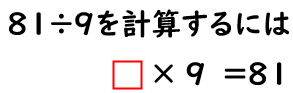 $81 \div 9$を計算するには

$\square \times 9 = 81$